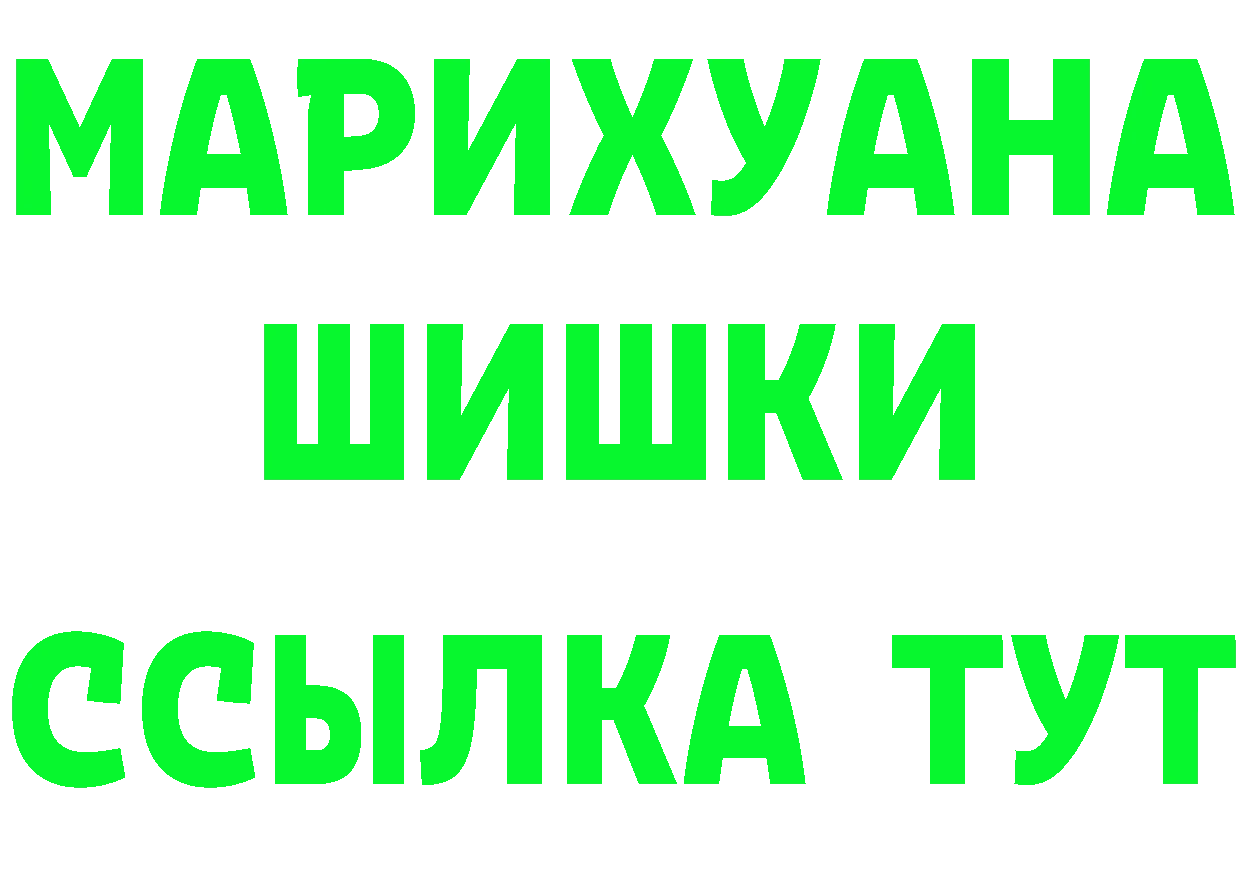 МАРИХУАНА
ШИШКИ
ССЫЛКА ТУТ